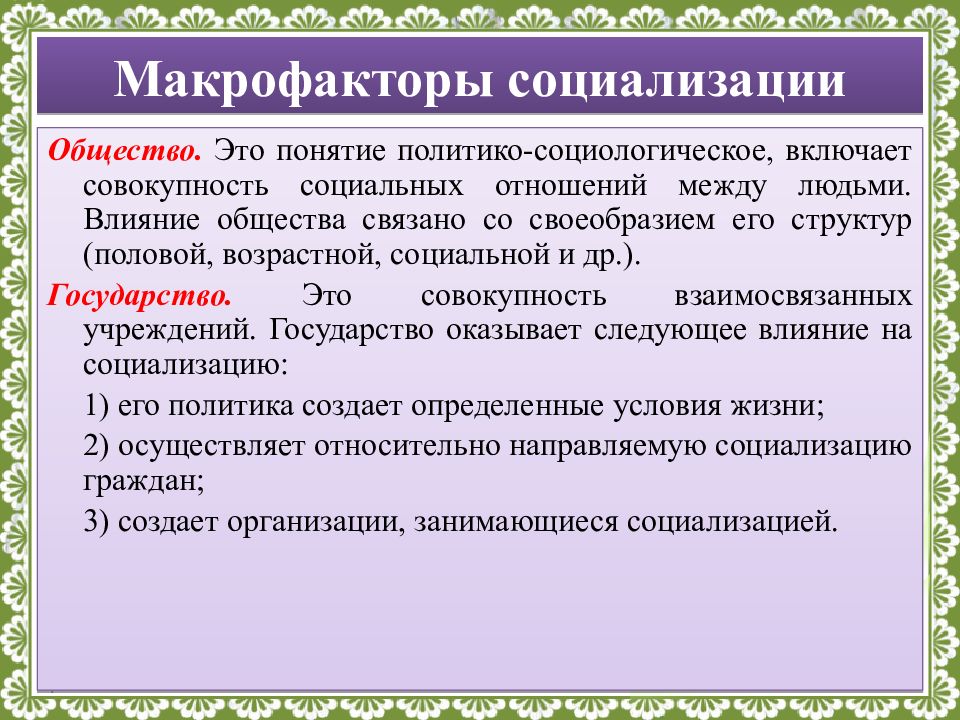 Макрофакторы социализации

Общество. Это понятие политико-социологическое, включает совокупность социальных отношений между людьми. Влияние общества связано со своеобразием его структур (половой, возрастной, социальной и др.).

Государство. Это совокупность взаимосвязанных учреждений. Государство оказывает следующее влияние на социализацию:

1) его политика создает определенные условия жизни;

2) осуществляет относительно направляемую социализацию граждан;

3) создает организации, занимающиеся социализацией.